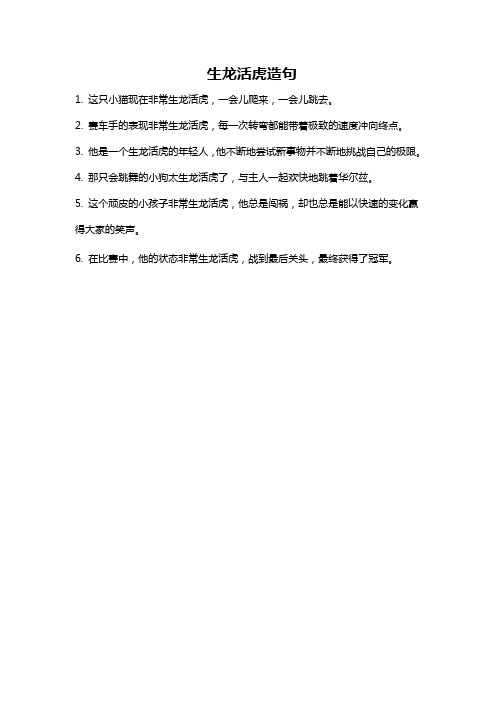 生龙活虎造句

1. 这只小猫现在非常生龙活虎，一会儿爬来，一会儿跳去。

2. 赛车手的表现非常生龙活虎，每一次转弯都能带着极致的速度冲向终点。

3. 他是一个生龙活虎的年轻人，他不断地尝试新事物并不断地挑战自己的极限。

4. 那只会跳舞的小狗太生龙活虎了，与主人一起欢快地跳着华尔兹。

5. 这个顽皮的小孩子非常生龙活虎，他总是闯祸，却也总是能以快速的变化赢得大家的笑声。

6. 在比赛中，他的状态非常生龙活虎，战到最后关头，最终获得了冠军。